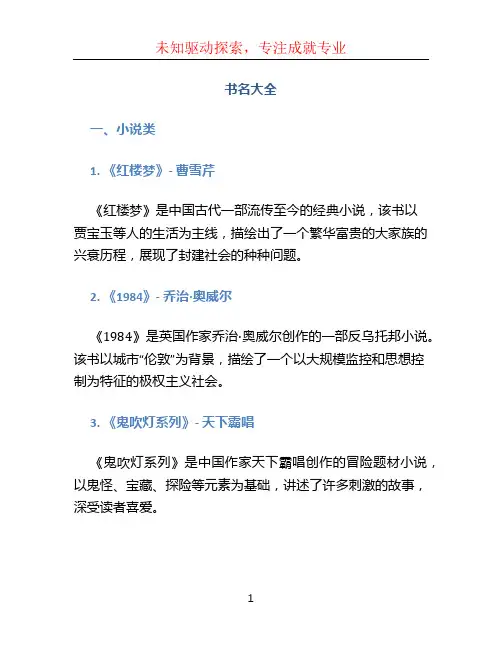 未知驱动探索，专注成就专业

书名大全

一、小说类

1. 《红楼梦》- 曹雪芹

《红楼梦》是中国古代一部流传至今的经典小说，该书以贾宝玉等人的生活为主线，描绘出了一个繁华富贵的大家族的兴衰历程，展现了封建社会的种种问题。

2. 《1984》- 乔治·奥威尔

《1984》是英国作家乔治·奥威尔创作的一部反乌托邦小说。该书以城市“伦敦”为背景，描绘了一个以大规模监控和思想控制为特征的极权主义社会。

3. 《鬼吹灯系列》- 天下霸唱

《鬼吹灯系列》是中国作家天下霸唱创作的冒险题材小说，以鬼怪、宝藏、探险等元素为基础，讲述了许多刺激的故事，深受读者喜爱。

1